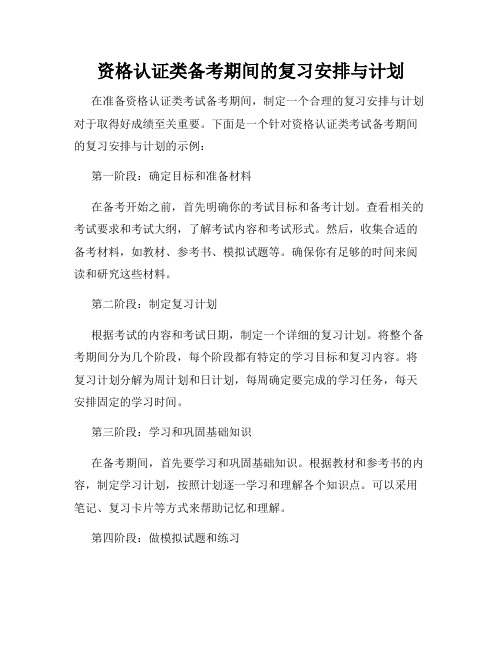 资格认证类备考期间的复习安排与计划

在准备资格认证类考试备考期间，制定一个合理的复习安排与计划对于取得好成绩至关重要。下面是一个针对资格认证类考试备考期间的复习安排与计划的示例：

第一阶段：确定目标和准备材料

在备考开始之前，首先明确你的考试目标和备考计划。查看相关的考试要求和考试大纲，了解考试内容和考试形式。然后，收集合适的备考材料，如教材、参考书、模拟试题等。确保你有足够的时间来阅读和研究这些材料。

第二阶段：制定复习计划

根据考试的内容和考试日期，制定一个详细的复习计划。将整个备考期间分为几个阶段，每个阶段都有特定的学习目标和复习内容。将复习计划分解为周计划和日计划，每周确定要完成的学习任务，每天安排固定的学习时间。

第三阶段：学习和巩固基础知识

在备考期间，首先要学习和巩固基础知识。根据教材和参考书的内容，制定学习计划，按照计划逐一学习和理解各个知识点。可以采用笔记、复习卡片等方式来帮助记忆和理解。

第四阶段：做模拟试题和练习